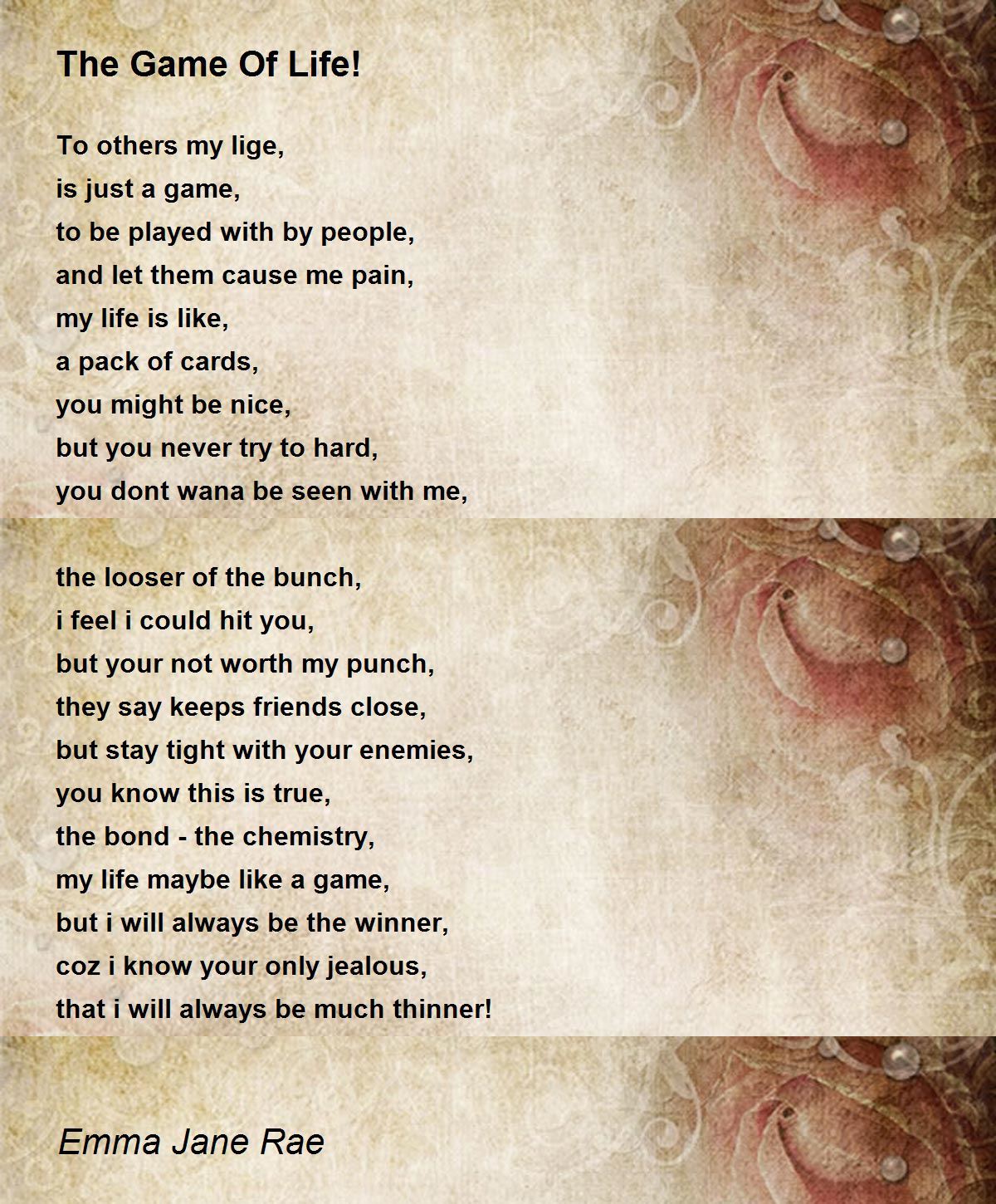 The Game Of Life!

To others my lige,
is just a game,
to be played with by people,
and let them cause me pain,
my life is like,
a pack of cards,
you might be nice,
but you never try to hard,
you dont wana be seen with me,

the looser of the bunch,
i feel i could hit you,
but your not worth my punch,
they say keeps friends close,
but stay tight with your enemies,
you know this is true,
the bond - the chemistry,
my life maybe like a game,
but i will always be the winner,
coz i know your only jealous,
that i will always be much thinner!

Emma Jane Rae